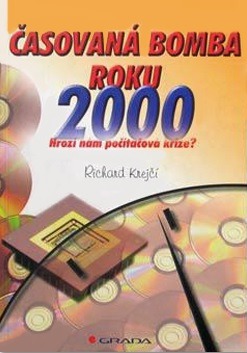 ČASOVANÁ BOMBA ROKU 2000

Hrozí nám počítačová krize?

Richard Krejčí

GRADA